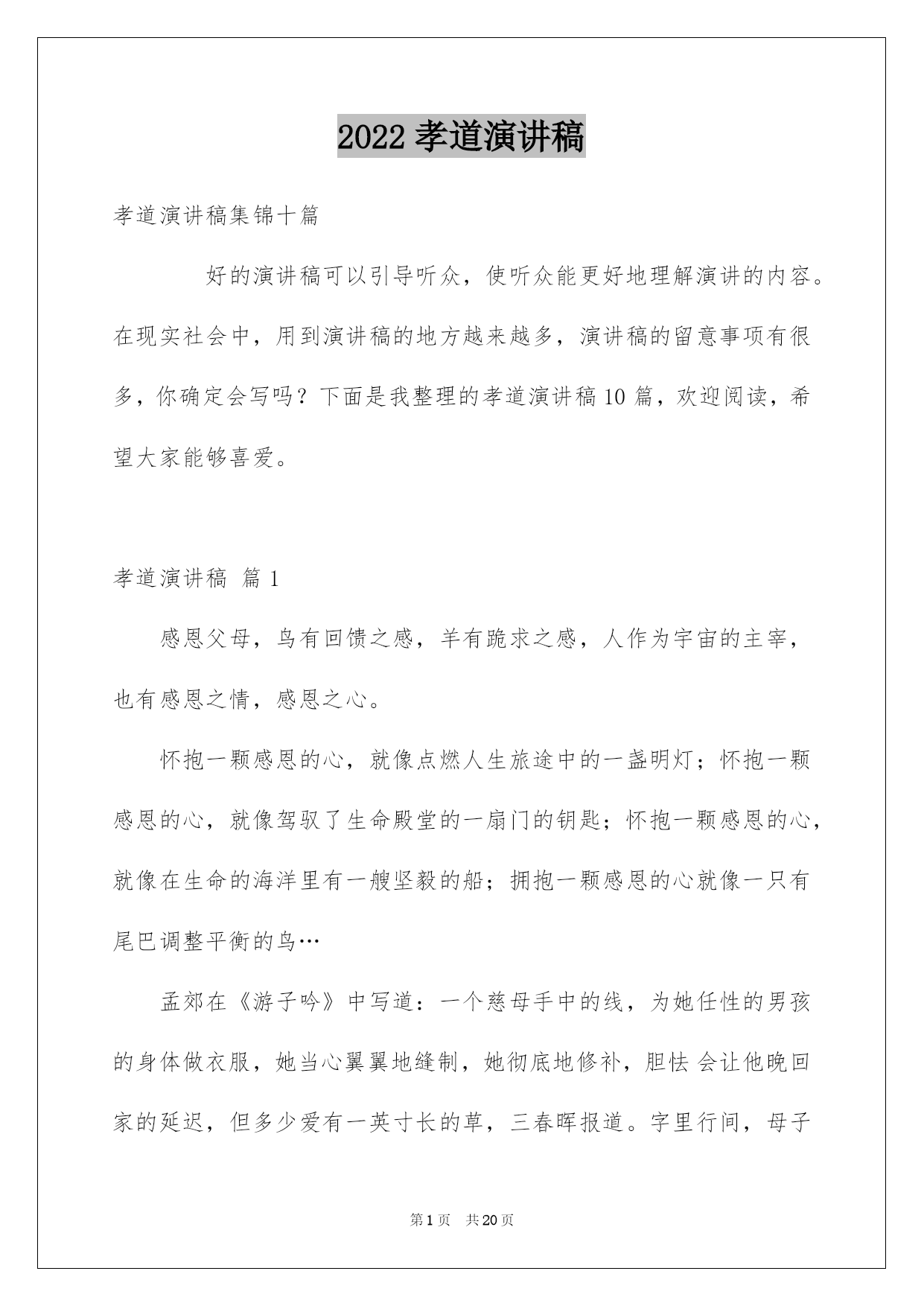 2022 孝道演讲稿

孝道演讲稿集锦十篇

好的演讲稿可以引导听众，使听众能更好地理解演讲的内容。在现实社会中，用到演讲稿的地方越来越多，演讲稿的留意事项有很多，你确定会写吗？下面是我整理的孝道演讲稿 10 篇，欢迎阅读，希望大家能够喜爱。

孝道演讲稿 篇 1

感恩父母，鸟有回馈之感，羊有跪求之感，人作为宇宙的主宰，也有感恩之情，感恩之心。

怀抱一颗感恩的心，就像点燃人生旅途中的一盏明灯；怀抱一颗感恩的心，就像驾驭了生命殿堂的一扇门的钥匙；怀抱一颗感恩的心，就像在生命的海洋里有一艘坚毅的船；拥抱一颗感恩的心就像一只有尾巴调整平衡的鸟…

孟郊在《游子吟》中写道：一个慈母手中的线，为她任性的男孩的身体做衣服，她当心翼翼地缝制，她彻底地修补，胆怯 会让他晚回家的延迟，但多少爱有一英寸长的草，三春晖报道。字里行间，母子

第 1 页 共 20 页